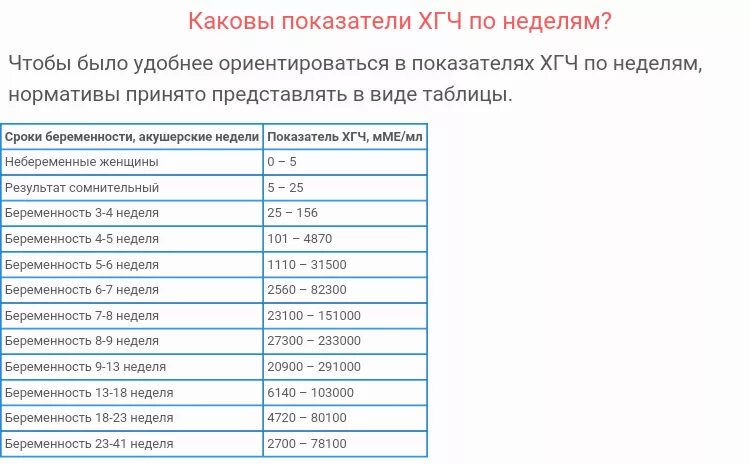 Каковы показатели ХГЧ по неделям?

Чтобы было удобнее ориентироваться в показателях ХГЧ по неделям, нормативы принято представлять в виде таблицы.

| Сроки беременности, акушерские недели | Показатель ХГЧ, мМЕ/мл |
|---|---|
| Небеременные женщины | 0 – 5 |
| Результат сомнительный | 5 – 25 |
| Беременность 3-4 неделя | 25 – 156 |
| Беременность 4-5 неделя | 101 – 4870 |
| Беременность 5-6 неделя | 1110 – 31500 |
| Беременность 6-7 неделя | 2560 – 82300 |
| Беременность 7-8 неделя | 23100 – 151000 |
| Беременность 8-9 неделя | 27300 – 233000 |
| Беременность 9-13 неделя | 20900 – 291000 |
| Беременность 13-18 неделя | 6140 – 103000 |
| Беременность 18-23 неделя | 4720 – 80100 |
| Беременность 23-41 неделя | 2700 – 78100 |